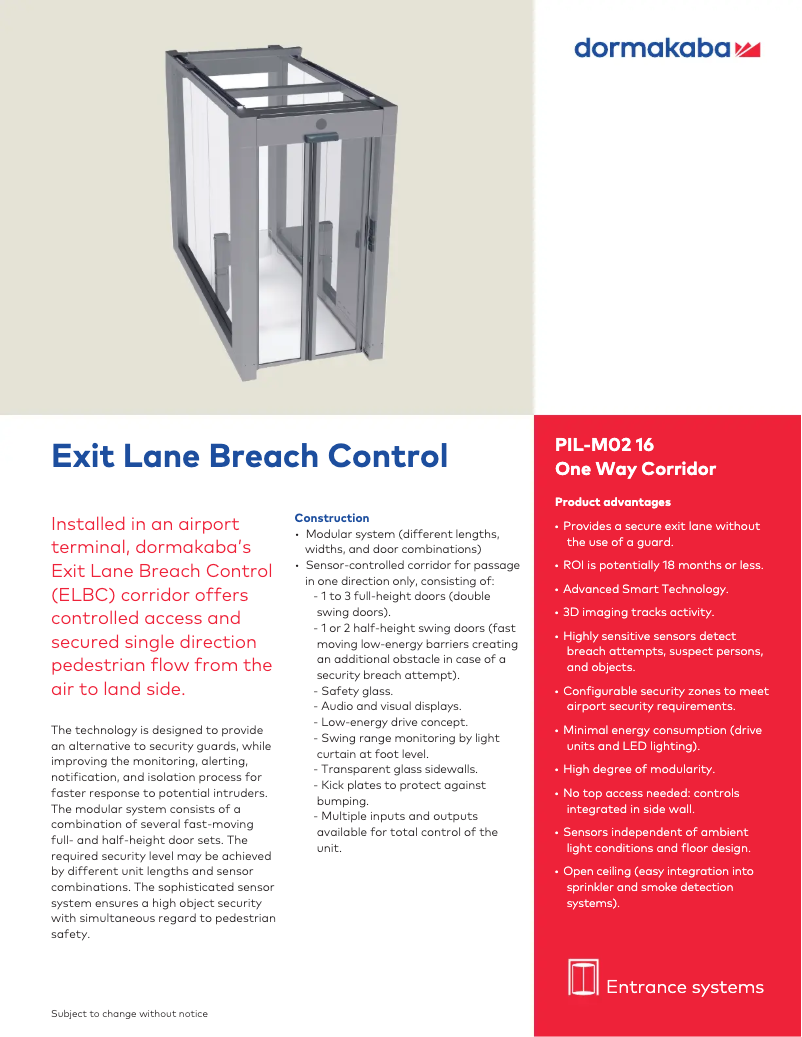 dormakaba

Exit Lane Breach Control

Installed in an airport terminal, dormakaba's Exit Lane Breach Control (ELBC) corridor offers controlled access and secured single direction pedestrian flow from the air to land side.

The technology is designed to provide an alternative to security guards, while improving the monitoring, alerting, notification, and isolation process for faster response to potential intruders. The modular system consists of a combination of several fast-moving full- and half-height door sets. The required security level may be achieved by different unit lengths and sensor combinations. The sophisticated sensor system ensures a high object security with simultaneous regard to pedestrian safety.

Construction
• Modular system (different lengths, widths, and door combinations)
• Sensor-controlled corridor for passage in one direction only, consisting of:
- 1 to 3 full-height doors (double swing doors).
- 1 or 2 half-height swing doors (fast moving low-energy barriers creating an additional obstacle in case of a security breach attempt).
- Safety glass.
- Audio and visual displays.
- Low-energy drive concept.
- Swing range monitoring by light curtain at foot level.
- Transparent glass sidewalls.
- Kick plates to protect against bumping.
- Multiple inputs and outputs available for total control of the unit.

PIL-M02 16
One Way Corridor

Product advantages
• Provides a secure exit lane without the use of a guard.
• ROI is potentially 18 months or less.
• Advanced Smart Technology.
• 3D imaging tracks activity.
• Highly sensitive sensors detect breach attempts, suspect persons, and objects.
• Configurable security zones to meet airport security requirements.
• Minimal energy consumption (drive units and LED lighting).
• High degree of modularity.
• No top access needed: controls integrated in side wall.
• Sensors independent of ambient light conditions and floor design.
• Open ceiling (easy integration into sprinkler and smoke detection systems).

Entrance systems

Subject to change without notice